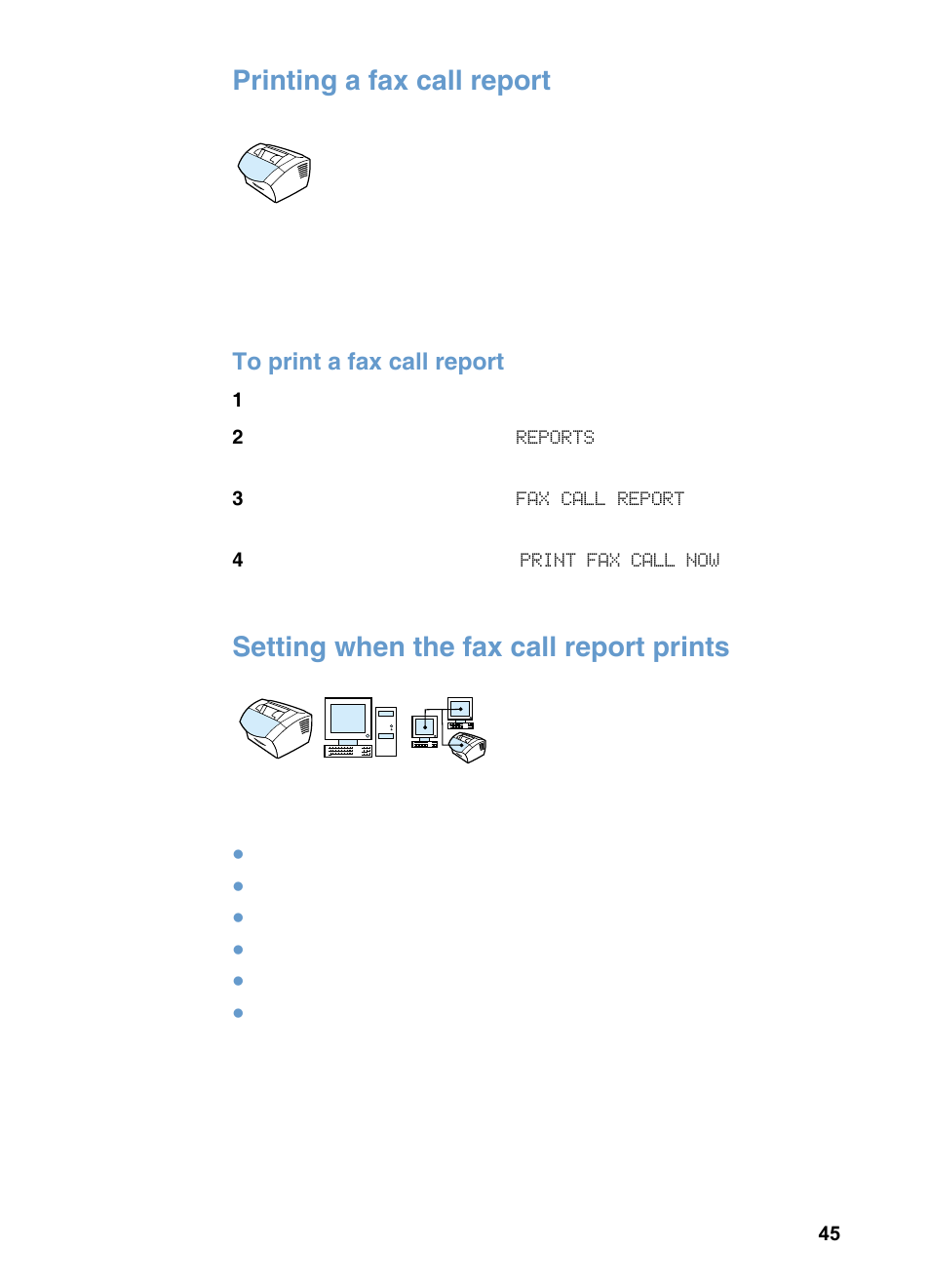 Printing a fax call report

To print a fax call report

1

2 REPORTS

3 FAX CALL REPORT

4 PRINT FAX CALL NOW

Setting when the fax call report prints

45